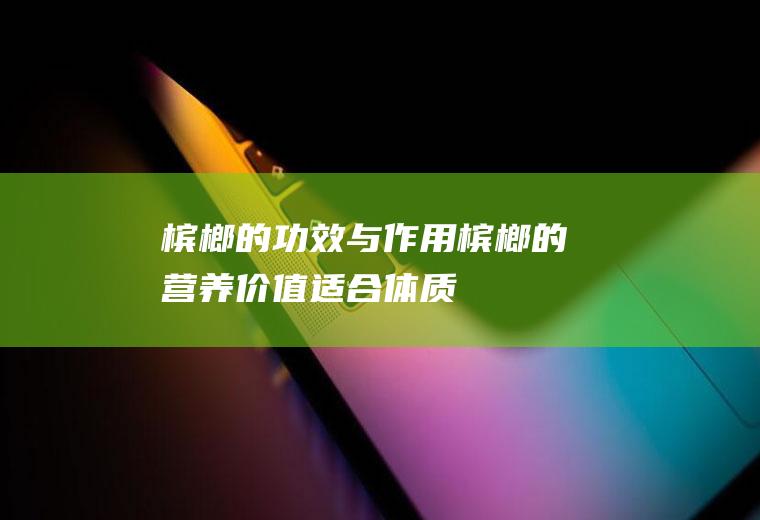 槟榔的功效与作用槟榔的营养价值适合体质